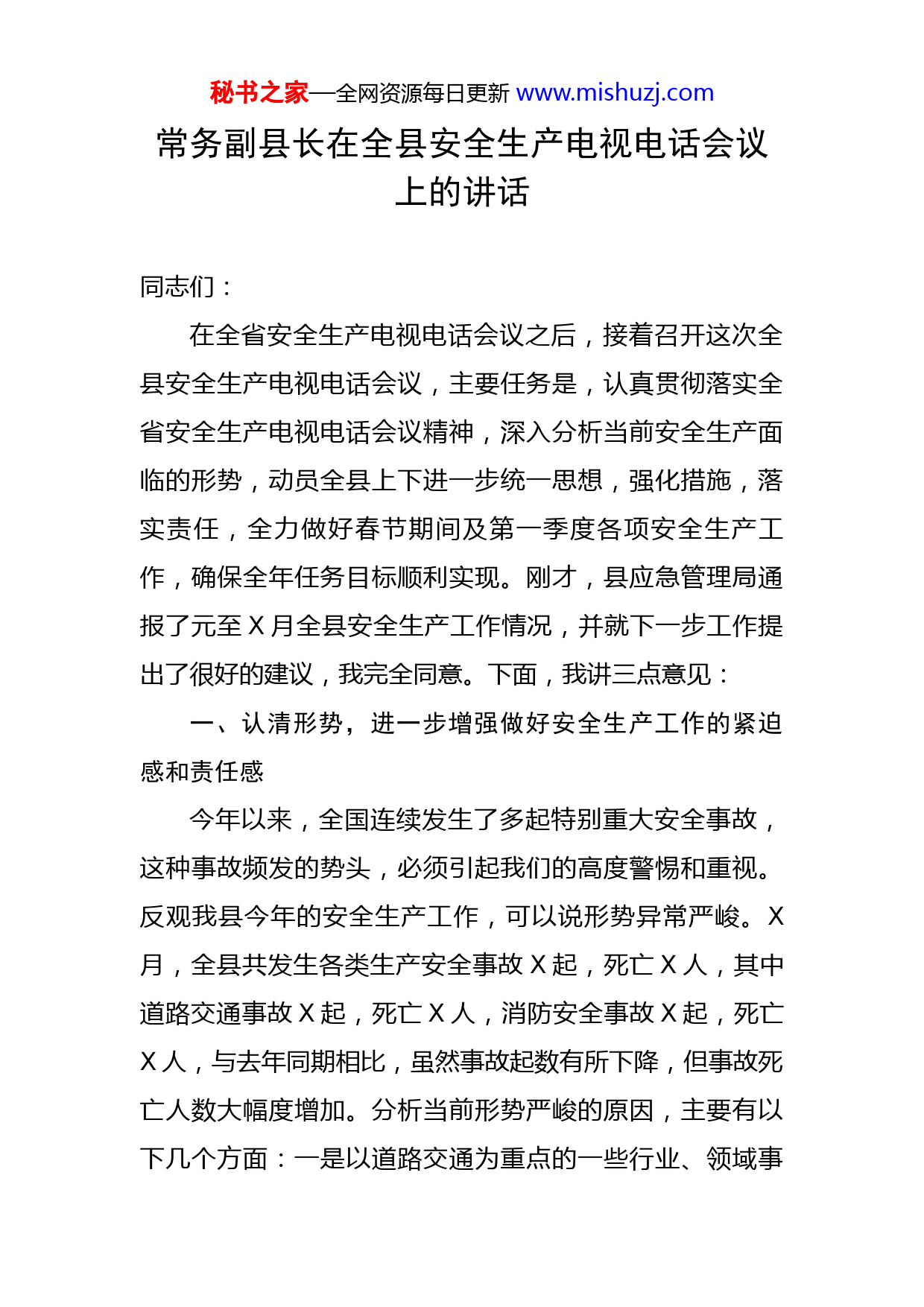 秘书之家—全网资源每日更新 www.mishuzj.com

常务副县长在全县安全生产电视电话会议上的讲话

同志们：

在全省安全生产电视电话会议之后，接着召开这次全县安全生产电视电话会议，主要任务是，认真贯彻落实全省安全生产电视电话会议精神，深入分析当前安全生产面临的形势，动员全县上下进一步统一思想，强化措施，落实责任，全力做好春节期间及第一季度各项安全生产工作，确保全年任务目标顺利实现。刚才，县应急管理局通报了元至X月全县安全生产工作情况，并就下一步工作提出了很好的建议，我完全同意。下面，我讲三点意见：

一、认清形势，进一步增强做好安全生产工作的紧迫感和责任感

今年以来，全国连续发生了多起特别重大安全事故，这种事故频发的势头，必须引起我们的高度警惕和重视。反观我县今年的安全生产工作，可以说形势异常严峻。X月，全县共发生各类生产安全事故X起，死亡X人，其中道路交通事故X起，死亡X人，消防安全事故X起，死亡X人，与去年同期相比，虽然事故起数有所下降，但事故死亡人数大幅度增加。分析当前形势严峻的原因，主要有以下几个方面：一是以道路交通为重点的一些行业、领域事